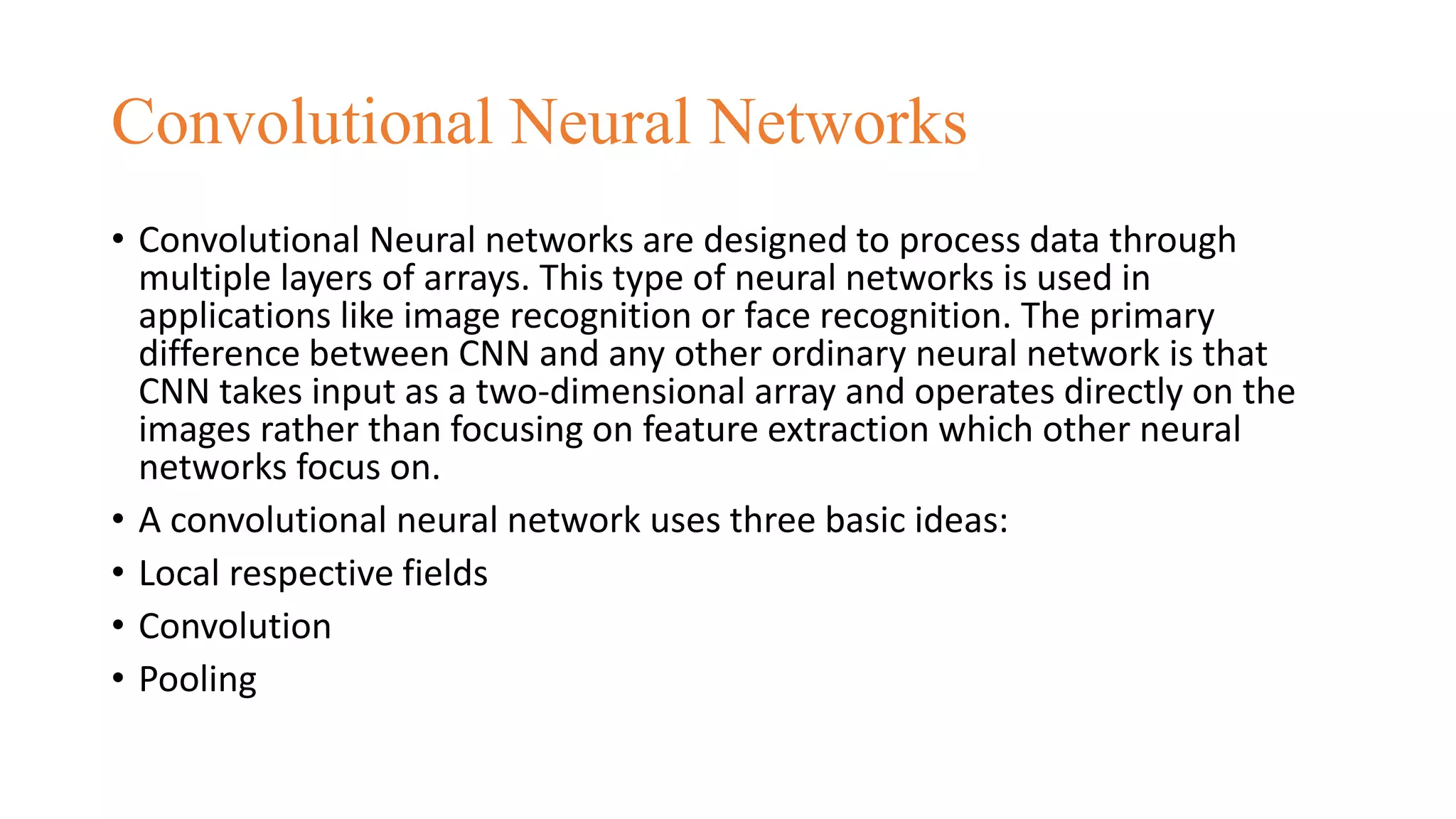 Convolutional Neural Networks

• Convolutional Neural networks are designed to process data through multiple layers of arrays. This type of neural networks is used in applications like image recognition or face recognition. The primary difference between CNN and any other ordinary neural network is that CNN takes input as a two-dimensional array and operates directly on the images rather than focusing on feature extraction which other neural networks focus on.

• A convolutional neural network uses three basic ideas:

• Local respective fields

• Convolution

• Pooling